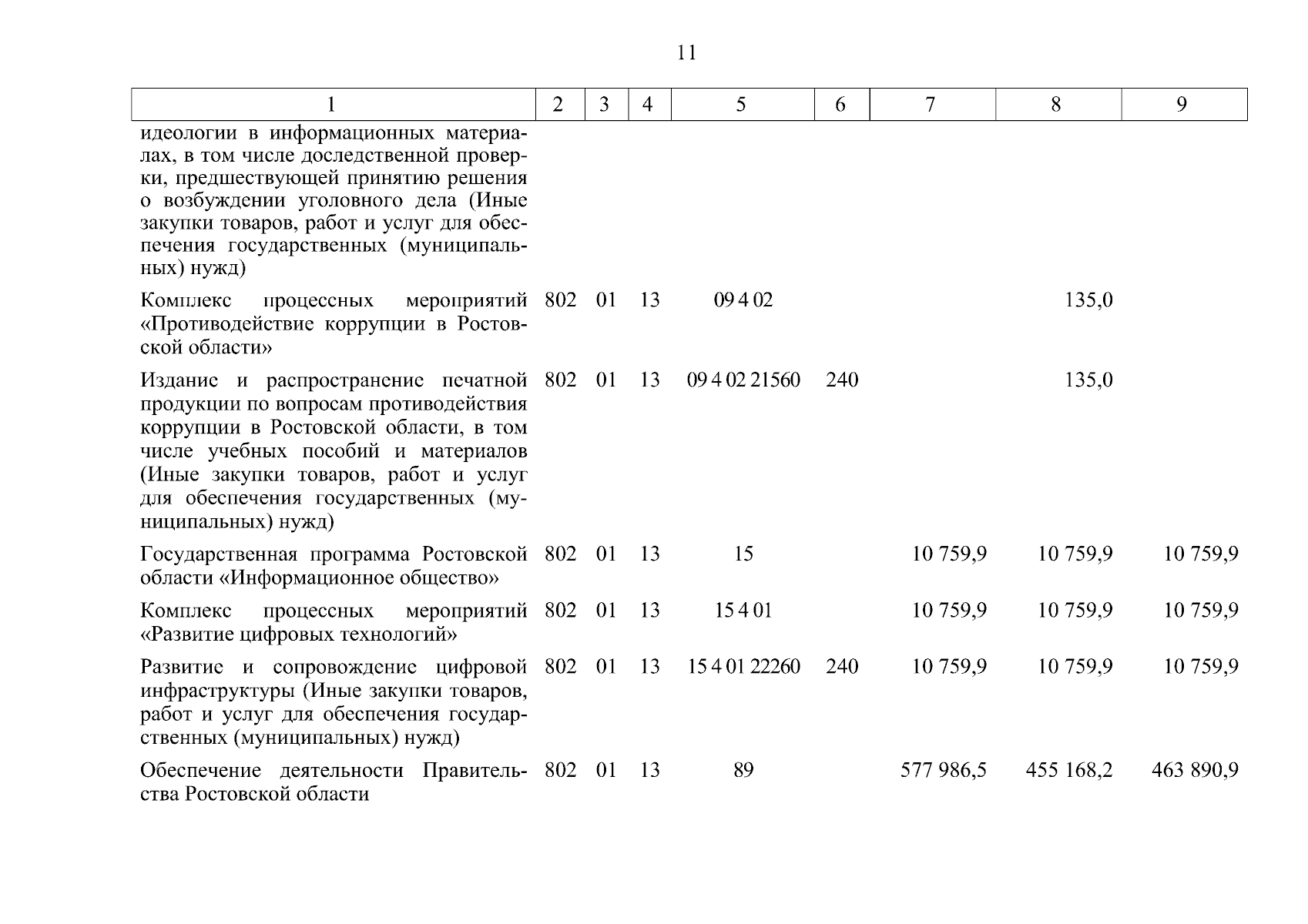 11

| 1 | 2 | 3 | 4 | 5 | 6 | 7 | 8 | 9 |
|---|---|---|---|---|---|---|---|---|
| идеологии в информационных материалах, в том числе доследственной проверки, предшествующей принятию решения о возбуждении уголовного дела (Иные закупки товаров, работ и услуг для обеспечения государственных (муниципальных) нужд) | | | | | | | | |
| Комплекс процессных мероприятий «Противодействие коррупции в Ростовской области» | 802 | 01 | 13 | 09 4 02 | | | 135,0 | |
| Издание и распространение печатной продукции по вопросам противодействия коррупции в Ростовской области, в том числе учебных пособий и материалов (Иные закупки товаров, работ и услуг для обеспечения государственных (муниципальных) нужд) | 802 | 01 | 13 | 09 4 02 21560 | 240 | | 135,0 | |
| Государственная программа Ростовской области «Информационное общество» | 802 | 01 | 13 | 15 | | 10 759,9 | 10 759,9 | 10 759,9 |
| Комплекс процессных мероприятий «Развитие цифровых технологий» | 802 | 01 | 13 | 15 4 01 | | 10 759,9 | 10 759,9 | 10 759,9 |
| Развитие и сопровождение цифровой инфраструктуры (Иные закупки товаров, работ и услуг для обеспечения государственных (муниципальных) нужд) | 802 | 01 | 13 | 15 4 01 22260 | 240 | 10 759,9 | 10 759,9 | 10 759,9 |
| Обеспечение деятельности Правительства Ростовской области | 802 | 01 | 13 | 89 | | 577 986,5 | 455 168,2 | 463 890,9 |